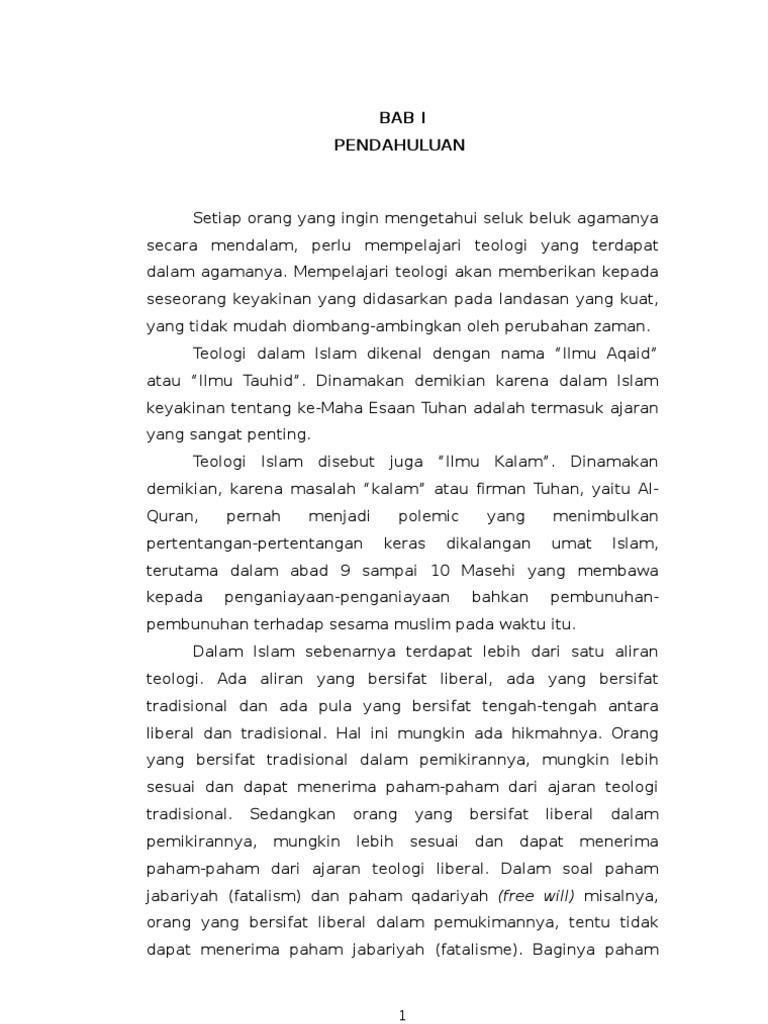 BAB I
PENDAHULUAN

Setiap orang yang ingin mengetahui seluk beluk agamanya secara mendalam, perlu mempelajari teologi yang terdapat dalam agamanya. Mempelajari teologi akan memberikan kepada seseorang keyakinan yang didasarkan pada landasan yang kuat, yang tidak mudah diombang-ambingkan oleh perubahan zaman.

Teologi dalam Islam dikenal dengan nama "Ilmu Aqaid" atau "Ilmu Tauhid". Dinamakan demikian karena dalam Islam keyakinan tentang ke-Maha Esaan Tuhan adalah termasuk ajaran yang sangat penting.

Teologi Islam disebut juga "Ilmu Kalam". Dinamakan demikian, karena masalah "kalam" atau firman Tuhan, yaitu Al-Quran, pernah menjadi polemic yang menimbulkan pertentangan-pertentangan keras dikalangan umat Islam, terutama dalam abad 9 sampai 10 Masehi yang membawa kepada penganiayaan-penganiayaan bahkan pembunuhan-pembunuhan terhadap sesama muslim pada waktu itu.

Dalam Islam sebenarnya terdapat lebih dari satu aliran teologi. Ada aliran yang bersifat liberal, ada yang bersifat tradisional dan ada pula yang bersifat tengah-tengah antara liberal dan tradisional. Hal ini mungkin ada hikmahnya. Orang yang bersifat tradisional dalam pemikirannya, mungkin lebih sesuai dan dapat menerima paham-paham dari ajaran teologi tradisional. Sedangkan orang yang bersifat liberal dalam pemikirannya, mungkin lebih sesuai dan dapat menerima paham-paham dari ajaran teologi liberal. Dalam soal paham jabariyah (fatalism) dan paham qadariyah (free will) misalnya, orang yang bersifat liberal dalam pemukimannya, tentu tidak dapat menerima paham jabariyah (fatalisme). Baginya paham

1